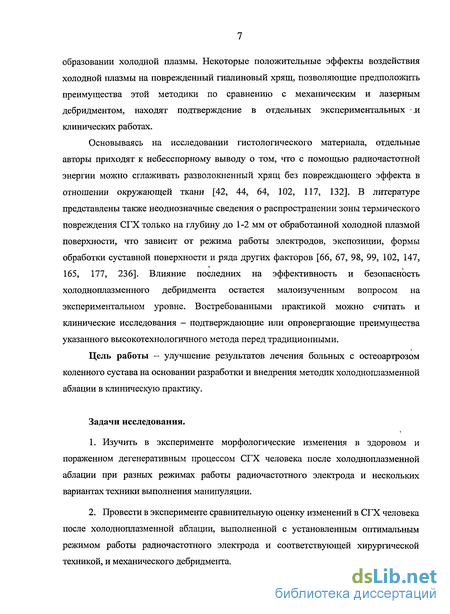 7

образовании холодной плазмы. Некоторые положительные эффекты воздействия холодной плазмы на поврежденный гиалиновый хрящ, позволяющие предположить преимущества этой методики по сравнению с механическим и лазерным дебридментом, находят подтверждение в отдельных экспериментальных и клинических работах.

Основываясь на исследовании гистологического материала, отдельные авторы приходят к небесспорному выводу о том, что с помощью радиочастотной энергии можно сглаживать разволокненный хрящ без повреждающего эффекта в отношении окружающей ткани [42, 44, 64, 102, 117, 132]. В литературе представлены также неоднозначные сведения о распространении зоны термического повреждения СГХ только на глубину до 1-2 мм от обработанной холодной плазмой поверхности, что зависит от режима работы электродов, экспозиции, формы обработки суставной поверхности и ряда других факторов [66, 67, 98, 99, 102, 147, 165, 177, 236]. Влияние последних на эффективность и безопасность холодноплазменного дебридмента остается малоизученным вопросом на экспериментальном уровне. Востребованными практикой можно считать и клинические исследования – подтверждающие или опровергающие преимущества указанного высокотехнологичного метода перед традиционными.

Цель работы – улучшение результатов лечения больных с остеоартрозом коленного сустава на основании разработки и внедрения методик холодноплазменной аблации в клиническую практику.

Задачи исследования.

1. Изучить в эксперименте морфологические изменения в здоровом и пораженном дегенеративным процессом СГХ человека после холодноплазменной аблации при разных режимах работы радиочастотного электрода и нескольких вариантах техники выполнения манипуляции.

2. Провести в эксперименте сравнительную оценку изменений в СГХ человека после холодноплазменной аблации, выполненной с установленным оптимальным режимом работы радиочастотного электрода и соответствующей хирургической техникой, и механического дебридмента.

dsLib.net
библиотека диссертаций